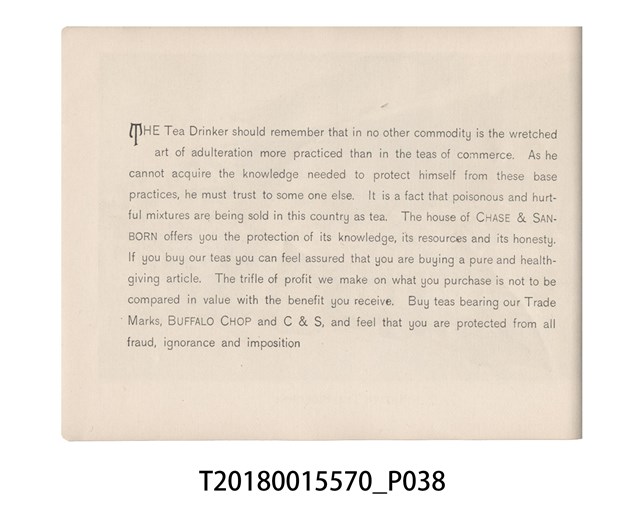 THE Tea Drinker should remember that in no other commodity is the wretched art of adulteration more practiced than in the teas of commerce. As he cannot acquire the knowledge needed to protect himself from these base practices, he must trust to some one else. It is a fact that poisonous and hurtful mixtures are being sold in this country as tea. The house of CHASE & SANBORN offers you the protection of its knowledge, its resources and its honesty. If you buy our teas you can feel assured that you are buying a pure and health-giving article. The trifle of profit we make on what you purchase is not to be compared in value with the benefit you receive. Buy teas bearing our Trade Marks, BUFFALO CHOP and C & S, and feel that you are protected from all fraud, ignorance and imposition

T20180015570_P038